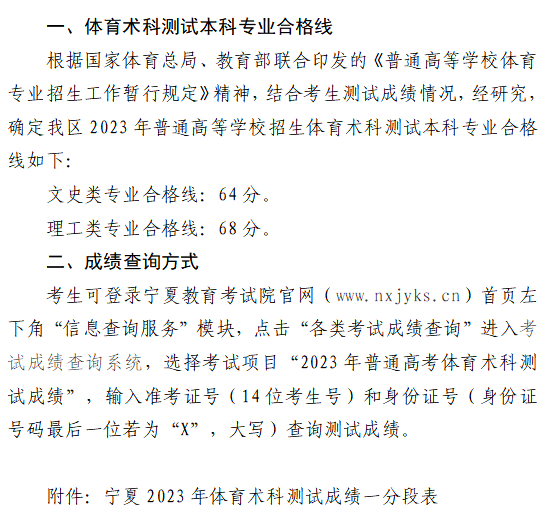 一、体育术科测试本科专业合格线

根据国家体育总局、教育部联合印发的《普通高等学校体育专业招生工作暂行规定》精神，结合考生测试成绩情况，经研究，确定我区 2023 年普通高等学校招生体育术科测试本科专业合格线如下：

文史类专业合格线：64 分。

理工类专业合格线：68 分。

二、成绩查询方式

考生可登录宁夏教育考试院官网（www.nxjyks.cn）首页左下角“信息查询服务”模块，点击“各类考试成绩查询”进入考试成绩查询系统，选择考试项目“2023 年普通高考体育术科测试成绩”，输入准考证号（14 位考生号）和身份证号（身份证号码最后一位若为“X”，大写）查询测试成绩。

附件：宁夏 2023 年体育术科测试成绩一分段表